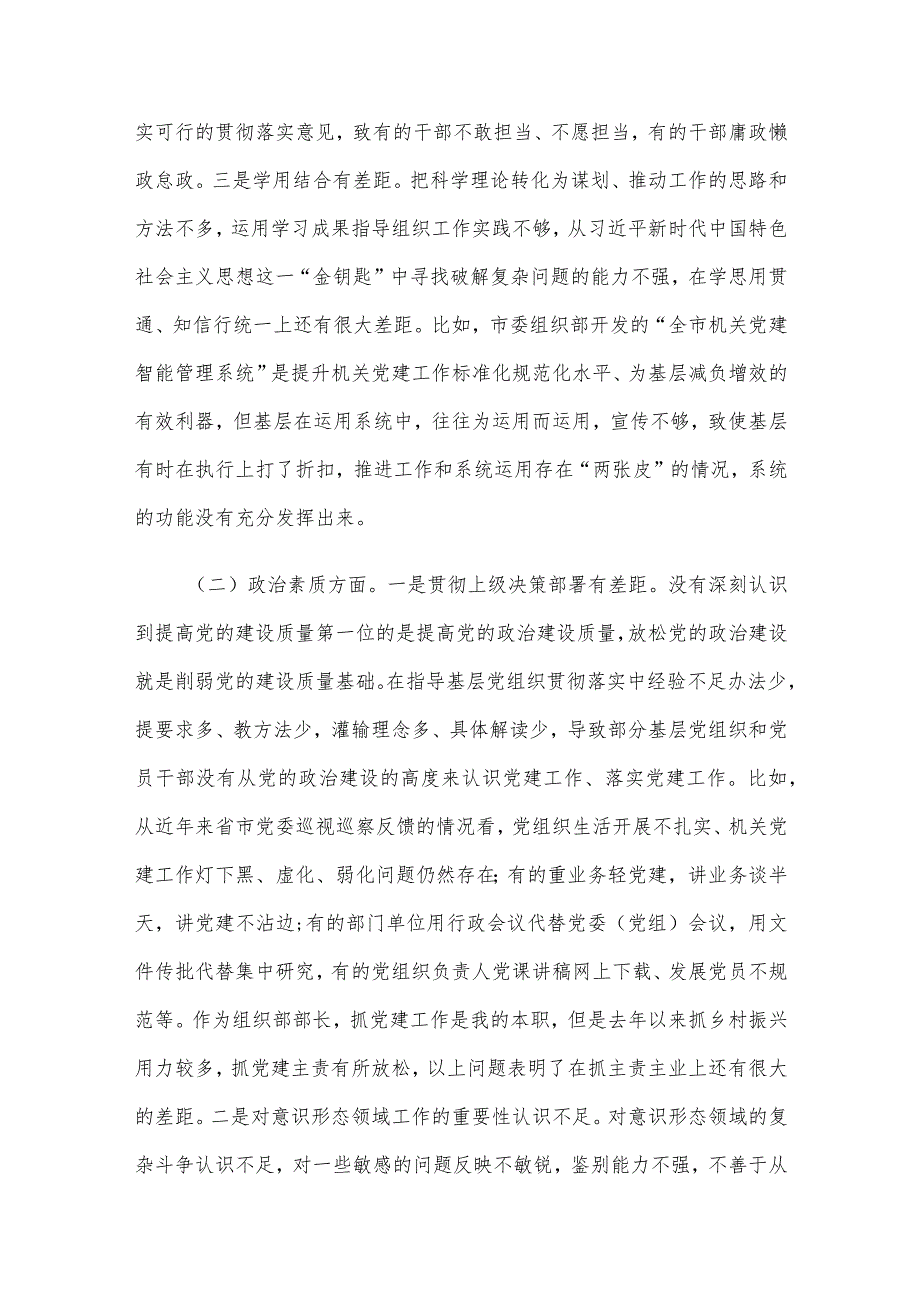 实可行的贯彻落实意见，致有的干部不敢担当、不愿担当，有的干部庸政懒政怠政。三是学用结合有差距。把科学理论转化为谋划、推动工作的思路和方法不多，运用学习成果指导组织工作实践不够，从习近平新时代中国特色社会主义思想这一“金钥匙”中寻找破解复杂问题的能力不强，在学思用贯通、知信行统一上还有很大差距。比如，市委组织部开发的“全市机关党建智能管理系统”是提升机关党建工作标准化规范化水平、为基层减负增效的有效利器，但基层在运用系统中，往往为运用而运用，宣传不够，致使基层有时在执行上打了折扣，推进工作和系统运用存在“两张皮”的情况，系统的功能没有充分发挥出来。

（二）政治素质方面。一是贯彻上级决策部署有差距。没有深刻认识到提高党的建设质量第一位的是提高党的政治建设质量，放松党的政治建设就是削弱党的建设质量基础。在指导基层党组织贯彻落实中经验不足办法少，提要求多、教方法少，灌输理念多、具体解读少，导致部分基层党组织和党员干部没有从党的政治建设的高度来认识党建工作、落实党建工作。比如，从近年来省市党委巡视巡察反馈的情况看，党组织生活开展不扎实、机关党建工作灯下黑、虚化、弱化问题仍然存在;有的重业务轻党建，讲业务谈半天，讲党建不沾边;有的部门单位用行政会议代替党委（党组）会议，用文件传批代替集中研究，有的党组织负责人党课讲稿网上下载、发展党员不规范等。作为组织部部长，抓党建工作是我的本职，但是去年以来抓乡村振兴用力较多，抓党建主责有所放松，以上问题表明了在抓主责主业上还有很大的差距。二是对意识形态领域工作的重要性认识不足。对意识形态领域的复杂斗争认识不足，对一些敏感的问题反映不敏锐，鉴别能力不强，不善于从